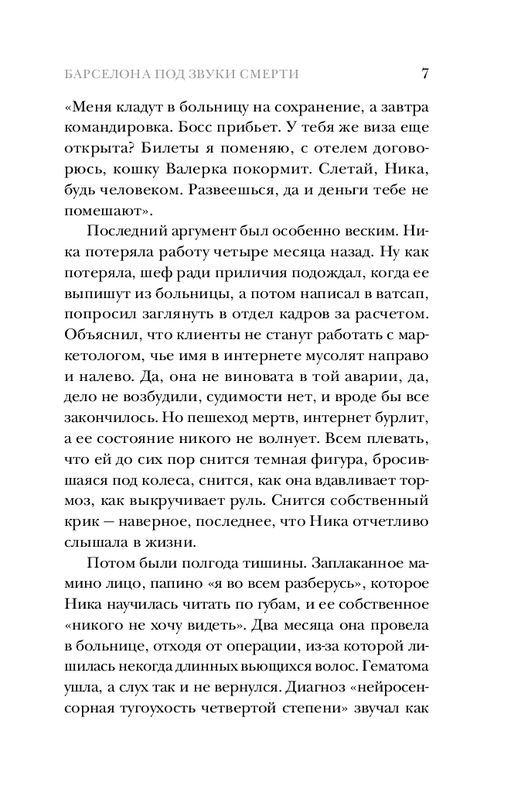 БАРСЕЛОНА ПОД ЗВУКИ СМЕРТИ 7

«Меня кладут в больницу на сохранение, а завтра командировка. Босс прибьет. У тебя же виза еще открыта? Билеты я поменяю, с отелем договорюсь, кошку Валерка покормит. Слетай, Ника, будь человеком. Развеешься, да и деньги тебе не помешают».

Последний аргумент был особенно веским. Ника потеряла работу четыре месяца назад. Ну как потеряла, шеф ради приличия подождал, когда ее выпишут из больницы, а потом написал в ватсап, попросил заглянуть в отдел кадров за расчетом. Объяснил, что клиенты не станут работать с маркетологом, чье имя в интернете мусолят направо и налево. Да, она не виновата в той аварии, да, дело не возбудили, судимости нет, и вроде бы все закончилось. Но пешеход мертв, интернет бурлит, а ее состояние никого не волнует. Всем плевать, что ей до сих пор снится темная фигура, бросившаяся под колеса, снится, как она вдавливает тормоз, как выкручивает руль. Снится собственный крик — наверное, последнее, что Ника отчетливо слышала в жизни.

Потом были полгода тишины. Заплаканное мамино лицо, папино «я во всем разберусь», которое Ника научилась читать по губам, и ее собственное «никого не хочу видеть». Два месяца она провела в больнице, отходя от операции, из-за которой лишилась некогда длинных вьющихся волос. Гематома ушла, а слух так и не вернулся. Диагноз «нейросенсорная тугоухость четвертой степени» звучал как